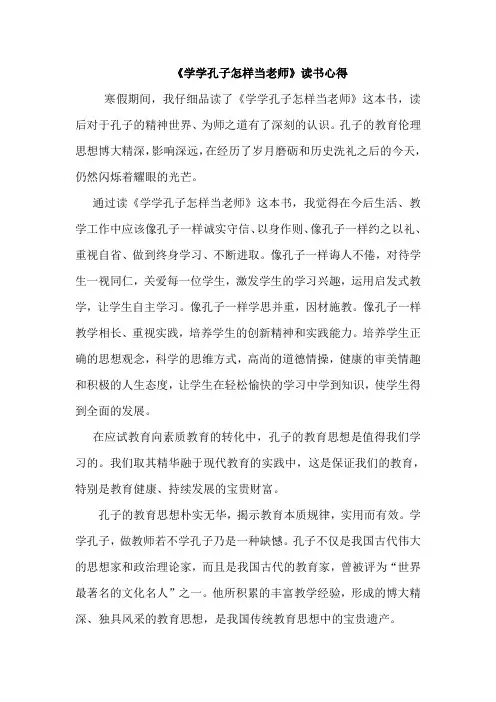 《学学孔子怎样当老师》读书心得

寒假期间，我仔细品读了《学学孔子怎样当老师》这本书，读后对于孔子的精神世界、为师之道有了深刻的认识。孔子的教育伦理思想博大精深，影响深远，在经历了岁月磨砺和历史洗礼之后的今天，仍然闪烁着耀眼的光芒。

通过读《学学孔子怎样当老师》这本书，我觉得在今后生活、教学工作中应该像孔子一样诚实守信、以身作则、像孔子一样约之以礼、重视自省、做到终身学习、不断进取。像孔子一样诲人不倦，对待学生一视同仁，关爱每一位学生，激发学生的学习兴趣，运用启发式教学，让学生自主学习。像孔子一样学思并重，因材施教。像孔子一样教学相长、重视实践，培养学生的创新精神和实践能力。培养学生正确的思想观念，科学的思维方式，高尚的道德情操，健康的审美情趣和积极的人生态度，让学生在轻松愉快的学习中学到知识，使学生得到全面的发展。

在应试教育向素质教育的转化中，孔子的教育思想是值得我们学习的。我们取其精华融于现代教育的实践中，这是保证我们的教育，特别是教育健康、持续发展的宝贵财富。

孔子的教育思想朴实无华，揭示教育本质规律，实用而有效。学学孔子，做教师若不学孔子乃是一种缺憾。孔子不仅是我国古代伟大的思想家和政治理论家，而且是我国古代的教育家，曾被评为“世界最著名的文化名人”之一。他所积累的丰富教学经验，形成的博大精深、独具风采的教育思想，是我国传统教育思想中的宝贵遗产。